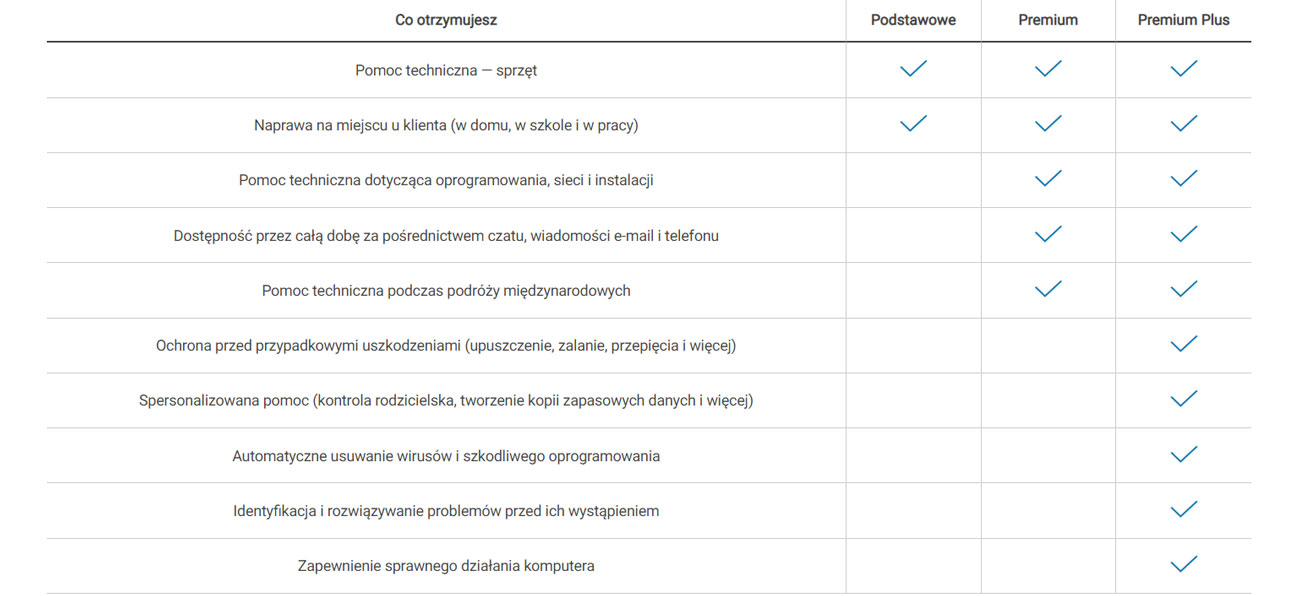 | Co otrzymujesz | Podstawowe | Premium | Premium Plus |
|---|---|---|---|
| Pomoc techniczna — sprzęt | ✓ | ✓ | ✓ |
| Naprawa na miejscu u klienta (w domu, w szkole i w pracy) | ✓ | ✓ | ✓ |
| Pomoc techniczna dotycząca oprogramowania, sieci i instalacji | | ✓ | ✓ |
| Dostępność przez całą dobę za pośrednictwem czatu, wiadomości e-mail i telefonu | | ✓ | ✓ |
| Pomoc techniczna podczas podróży międzynarodowych | | ✓ | ✓ |
| Ochrona przed przypadkowymi uszkodzeniami (upuszczenie, zalanie, przepięcia i więcej) | | | ✓ |
| Spersonalizowana pomoc (kontrola rodzicielska, tworzenie kopii zapasowych danych i więcej) | | | ✓ |
| Automatyczne usuwanie wirusów i szkodliwego oprogramowania | | | ✓ |
| Identyfikacja i rozwiązywanie problemów przed ich wystąpieniem | | | ✓ |
| Zapewnienie sprawnego działania komputera | | | ✓ |